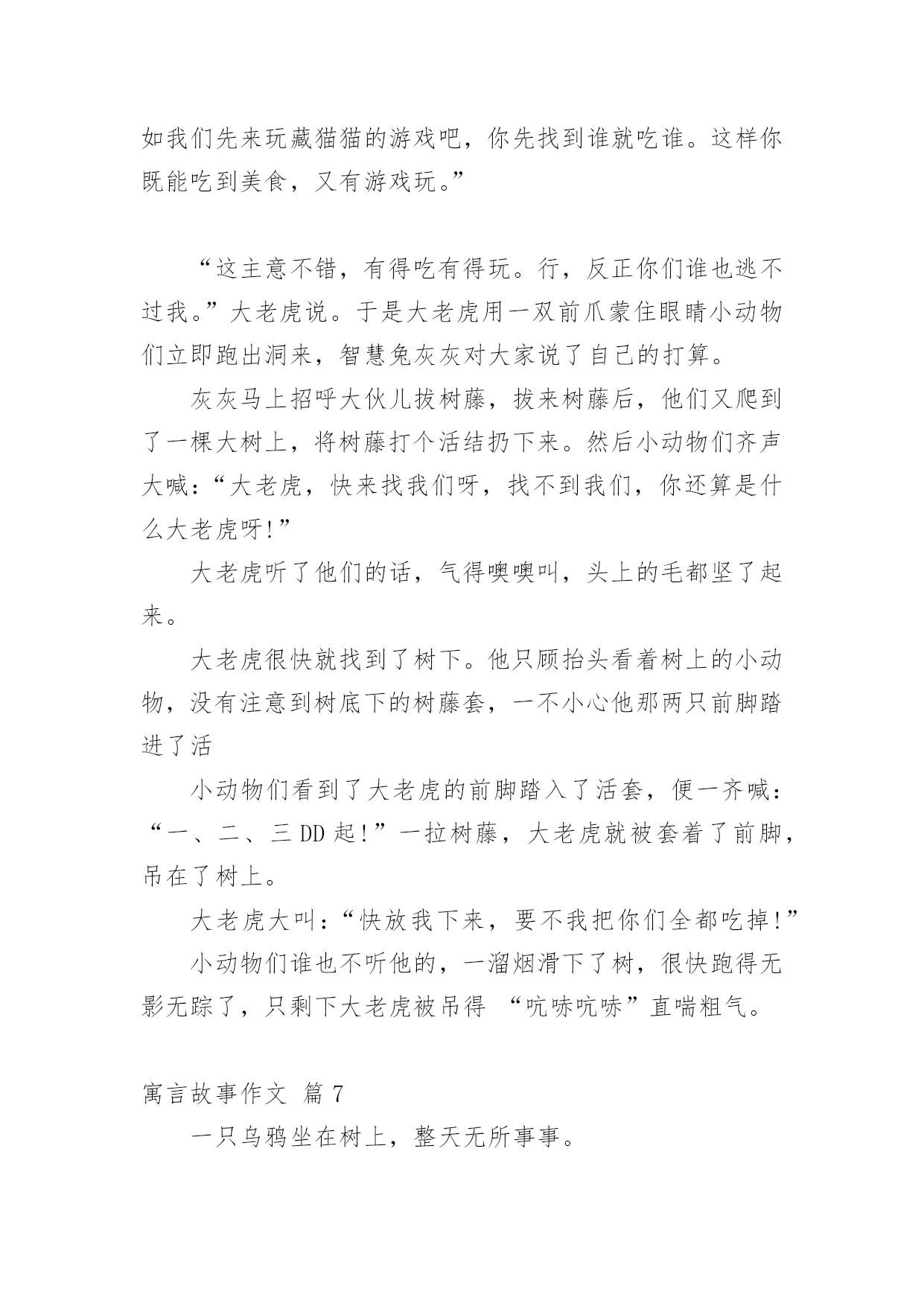 如我们先来玩藏猫猫的游戏吧，你先找到谁就吃谁。这样你既能吃到美食，又有游戏玩。”

“这主意不错，有得吃有得玩。行，反正你们谁也逃不过我。”大老虎说。于是大老虎用一双前爪蒙住眼睛小动物们立即跑出洞来，智慧兔灰灰对大家说了自己的打算。

灰灰马上招呼大伙儿拔树藤，拔来树藤后，他们又爬到了一棵大树上，将树藤打个活结扔下来。然后小动物们齐声大喊：“大老虎，快来找我们呀，找不到我们，你还算是什么大老虎呀!”

大老虎听了他们的话，气得噢噢叫，头上的毛都坚了起来。

大老虎很快就找到了树下。他只顾抬头看着树上的小动物，没有注意到树底下的树藤套，一不小心他那两只前脚踏进了活

小动物们看到了大老虎的前脚踏入了活套，便一齐喊：“一、二、三 DD 起!”一拉树藤，大老虎就被套着了前脚，吊在了树上。

大老虎大叫：“快放我下来，要不我把你们全都吃掉!”

小动物们谁也不听他的，一溜烟滑下了树，很快跑得无影无踪了，只剩下大老虎被吊得 “吭哧吭哧”直喘粗气。

寓言故事作文 篇 7

一只乌鸦坐在树上，整天无所事事。